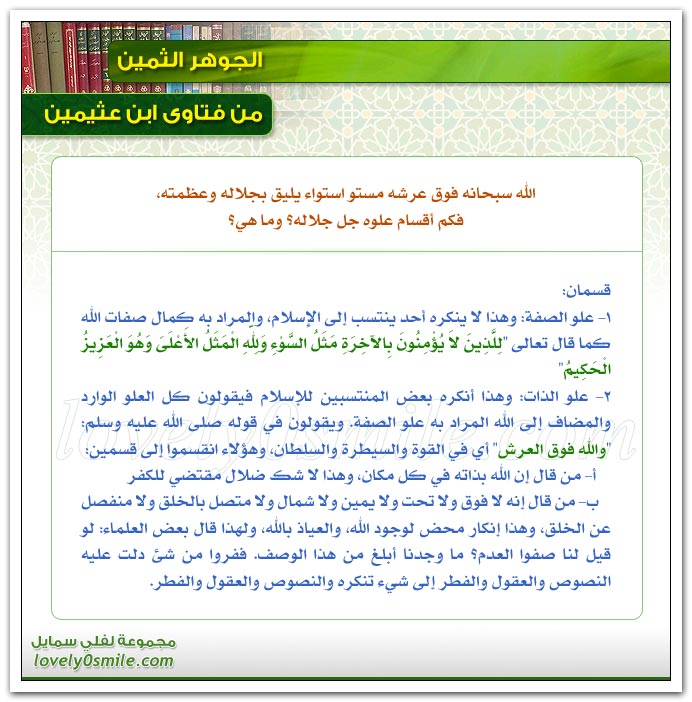 الجوهر الثمين

من فتاوى ابن عثيمين

الله سبحانه فوق عرشه مستو استواء يليق بجلاله وعظمته، فكم أقسام علوه جل جلاله؟ وما هي؟

قسمان:

١- علو الصفة: وهذا لا ينكره أحد ينتسب إلى الإسلام، والمراد به كمال صفات الله كما قال تعالى "لِلَّذِينَ لاَ يُؤْمِنُونَ بِالآخِرَةِ مَثَلُ السَّوْءِ وَلِلّهِ الْمَثَلُ الأَعْلَىَ وَهُوَ الْعَزِيزُ الْحَكِيمُ"

٢- علو الذات: وهذا أنكره بعض المنتسبين للإسلام فيقولون كل العلو الوارد والمضاف إلى الله المراد به علو الصفة. ويقولون في قوله صلى الله عليه وسلم: "والله فوق العرش" أي في القوة والسيطرة والسلطان، وهؤلاء انقسموا إلى قسمين:

أ- من قال إن الله بذاته في كل مكان، وهذا لا شك ضلال مقتضي للكفر

ب- من قال إنه لا فوق ولا تحت ولا يمين ولا شمال ولا متصل بالخلق ولا منفصل عن الخلق، وهذا إنكار محض لوجود الله، والعياذ بالله، ولهذا قال بعض العلماء: لو قيل لنا صفوا العدم؟ ما وجدنا أبلغ من هذا الوصف. ففروا من شئ دلت عليه النصوص والعقول والفطر إلى شيء تنكره والنصوص والعقول والفطر.

lovely0smile.com

مجموعة لفلي سمايل
lovely0smile.com